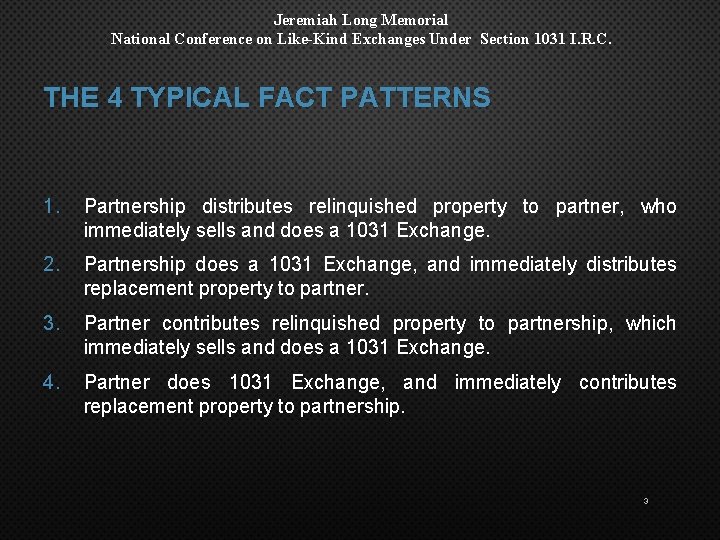 Jeremiah Long Memorial
National Conference on Like-Kind Exchanges Under Section 1031 I.R.C.

THE 4 TYPICAL FACT PATTERNS

1. Partnership distributes relinquished property to partner, who immediately sells and does a 1031 Exchange.

2. Partnership does a 1031 Exchange, and immediately distributes replacement property to partner.

3. Partner contributes relinquished property to partnership, which immediately sells and does a 1031 Exchange.

4. Partner does 1031 Exchange, and immediately contributes replacement property to partnership.

3